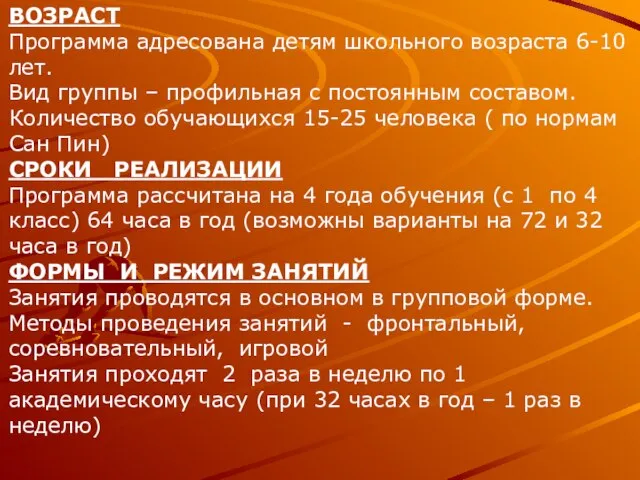 ВОЗРАСТ
Программа адресована детям школьного возраста 6-10 лет.
Вид группы – профильная с постоянным составом.
Количество обучающихся 15-25 человека ( по нормам Сан Пин)
СРОКИ РЕАЛИЗАЦИИ
Программа рассчитана на 4 года обучения (с 1 по 4 класс) 64 часа в год (возможны варианты на 72 и 32 часа в год)
ФОРМЫ И РЕЖИМ ЗАНЯТИЙ
Занятия проводятся в основном в групповой форме.
Методы проведения занятий - фронтальный, соревновательный, игровой
Занятия проходят 2 раза в неделю по 1 академическому часу (при 32 часах в год – 1 раз в неделю)